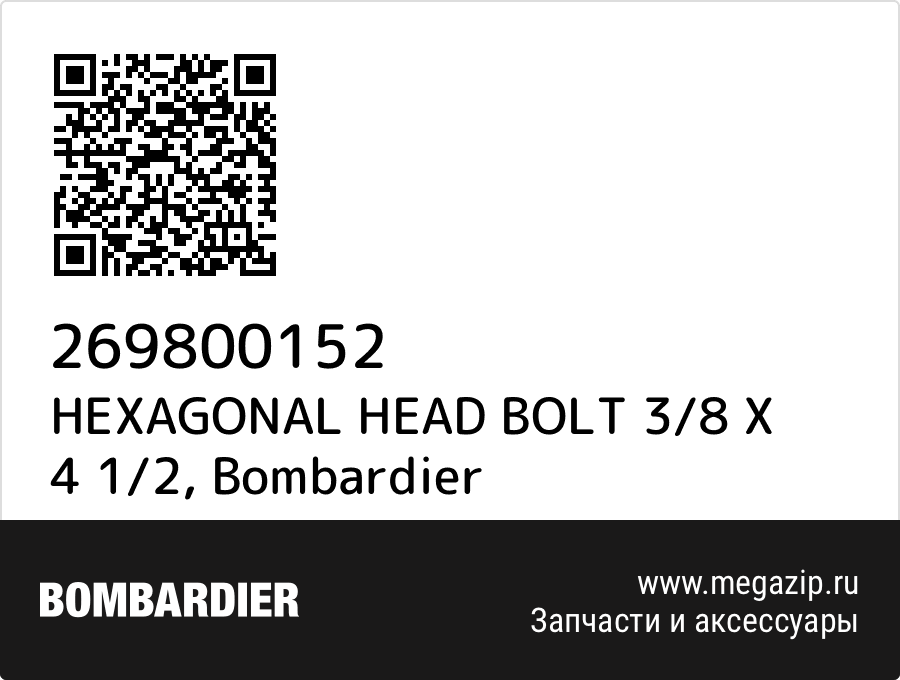 269800152
HEXAGONAL HEAD BOLT 3/8 X 4 1/2, Bombardier

BOMBARDIER

www.megazip.ru
Запчасти и аксессуары